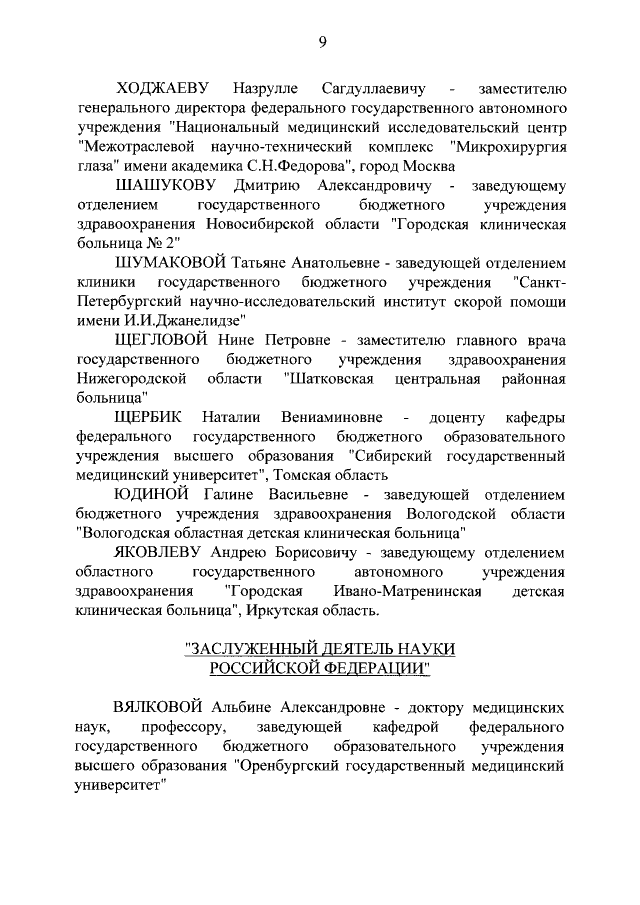 9

ХОДЖАЕВУ Назрулле Сагдуллаевичу - заместителю генерального директора федерального государственного автономного учреждения "Национальный медицинский исследовательский центр "Межотраслевой научно-технический комплекс "Микрохирургия глаза" имени академика С.Н.Федорова", город Москва

ШАШУКОВУ Дмитрию Александровичу - заведующему отделением государственного бюджетного учреждения здравоохранения Новосибирской области "Городская клиническая больница № 2"

ШУМАКОВОЙ Татьяне Анатольевне - заведующей отделением клиники государственного бюджетного учреждения "Санкт-Петербургский научно-исследовательский институт скорой помощи имени И.И.Джанелидзе"

ЩЕГЛОВОЙ Нине Петровне - заместителю главного врача государственного бюджетного учреждения здравоохранения Нижегородской области "Шатковская центральная районная больница"

ЩЕРБИК Наталии Вениаминовне - доценту кафедры федерального государственного бюджетного образовательного учреждения высшего образования "Сибирский государственный медицинский университет", Томская область

ЮДИНОЙ Галине Васильевне - заведующей отделением бюджетного учреждения здравоохранения Вологодской области "Вологодская областная детская клиническая больница"

ЯКОВЛЕВУ Андрею Борисовичу - заведующему отделением областного государственного автономного учреждения здравоохранения "Городская Ивано-Матренинская детская клиническая больница", Иркутская область.

"ЗАСЛУЖЕННЫЙ ДЕЯТЕЛЬ НАУКИ РОССИЙСКОЙ ФЕДЕРАЦИИ"

ВЯЛКОВОЙ Альбине Александровне - доктору медицинских наук, профессору, заведующей кафедрой федерального государственного бюджетного образовательного учреждения высшего образования "Оренбургский государственный медицинский университет"